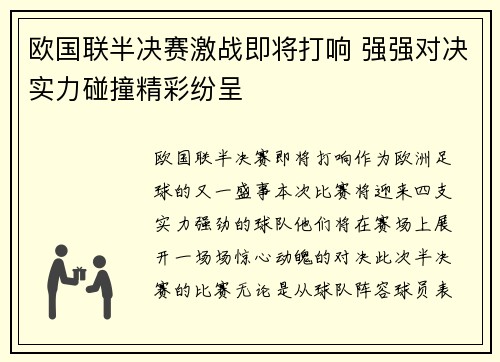 欧国联半决赛激战即将打响 强强对决实力碰撞精彩纷呈

欧国联半决赛即将打响作为欧洲足球的又一盛事本次比赛将迎来四支实力强劲的球队他们将在赛场上展开一场场惊心动魄的对决此次半决赛的比赛无论是从球队阵容球员表